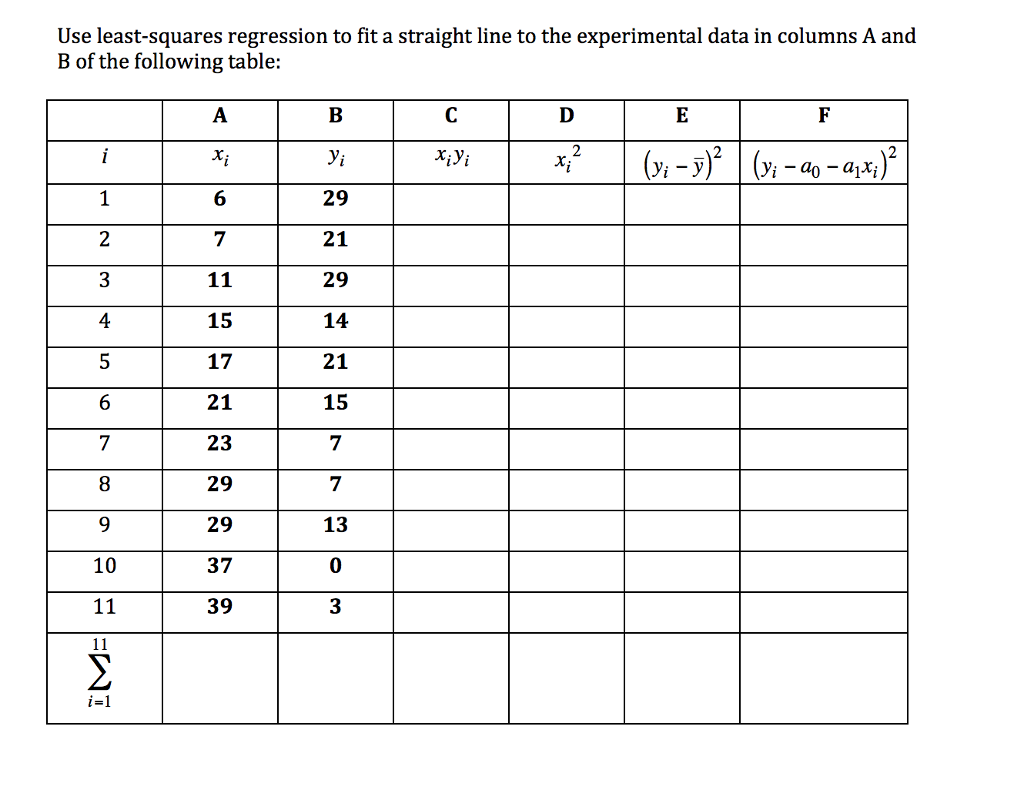 Use least-squares regression to fit a straight line to the experimental data in columns A and B of the following table:

| | A | B | C | D | E | F |
|---|---|---|---|---|---|---|
| $i$ | $x_i$ | $y_i$ | $x_i y_i$ | $x_i^2$ | $(y_i - \bar{y})^2$ | $(y_i - a_0 - a_1 x_i)^2$ |
| 1 | 6 | 29 | | | | |
| 2 | 7 | 21 | | | | |
| 3 | 11 | 29 | | | | |
| 4 | 15 | 14 | | | | |
| 5 | 17 | 21 | | | | |
| 6 | 21 | 15 | | | | |
| 7 | 23 | 7 | | | | |
| 8 | 29 | 7 | | | | |
| 9 | 29 | 13 | | | | |
| 10 | 37 | 0 | | | | |
| 11 | 39 | 3 | | | | |
| $\sum_{i=1}^{11}$ | | | | | | |